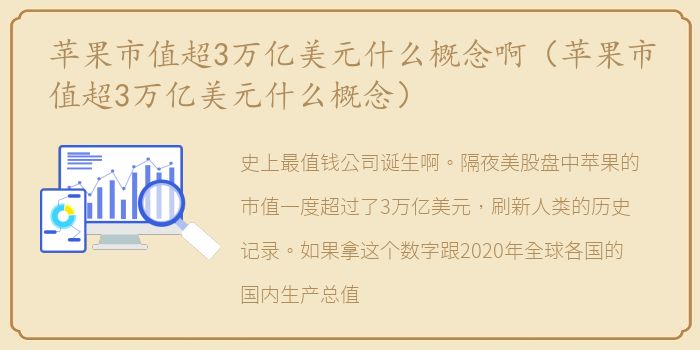 苹果市值超3万亿美元什么概念啊（苹果市值超3万亿美元什么概念）

史上最值钱公司诞生啊。隔夜美股盘中苹果的市值一度超过了3万亿美元，刷新人类的历史记录。如果拿这个数字跟2020年全球各国的国内生产总值